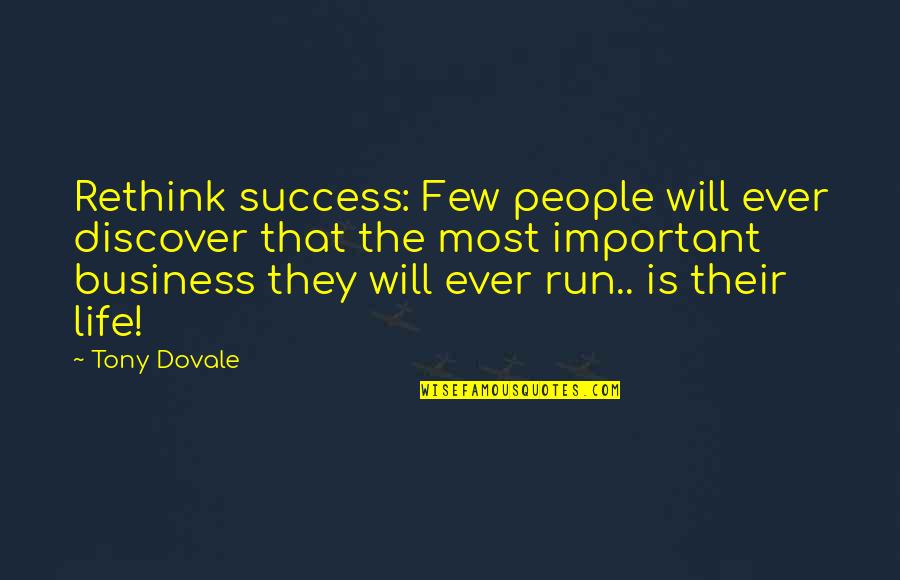 Rethink success: Few people will ever discover that the most important business they will ever run.. is their life!

~ Tony Dovale

WISEFAMOUSQUOTES.COM